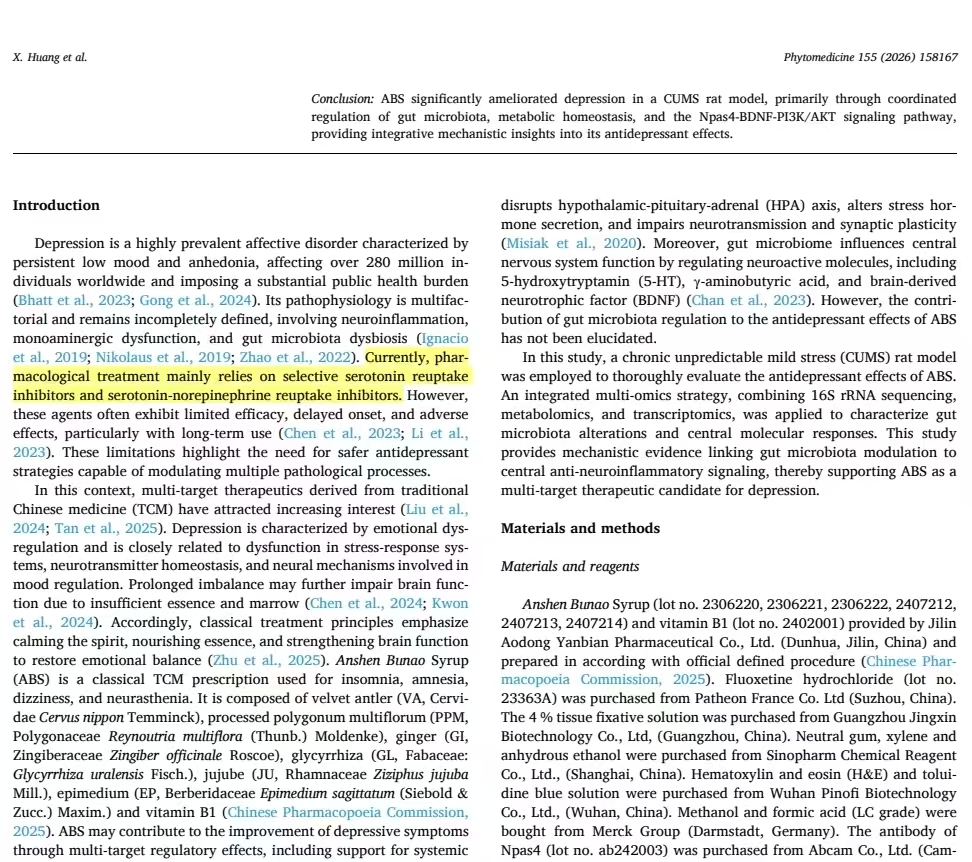 X. Huang et al.

Phytomedicine 155 (2026) 158167

Conclusion: ABS significantly ameliorated depression in a CUMS rat model, primarily through coordinated regulation of gut microbiota, metabolic homeostasis, and the Npas4-BDNF-PI3K/AKT signaling pathway, providing integrative mechanistic insights into its antidepressant effects.

Introduction

Depression is a highly prevalent affective disorder characterized by persistent low mood and anhedonia, affecting over 280 million individuals worldwide and imposing a substantial public health burden (Bhatt et al., 2023; Gong et al., 2024). Its pathophysiology is multifactorial and remains incompletely defined, involving neuroinflammation, monoaminergic dysfunction, and gut microbiota dysbiosis (Ignacio et al., 2019; Nikolaus et al., 2019; Zhao et al., 2022). Currently, pharmacological treatment mainly relies on selective serotonin reuptake inhibitors and serotonin-norepinephrine reuptake inhibitors. However, these agents often exhibit limited efficacy, delayed onset, and adverse effects, particularly with long-term use (Chen et al., 2023; Li et al., 2023). These limitations highlight the need for safer antidepressant strategies capable of modulating multiple pathological processes.

In this context, multi-target therapeutics derived from traditional Chinese medicine (TCM) have attracted increasing interest (Liu et al., 2024; Tan et al., 2025). Depression is characterized by emotional dysregulation and is closely related to dysfunction in stress-response systems, neurotransmitter homeostasis, and neural mechanisms involved in mood regulation. Prolonged imbalance may further impair brain function due to insufficient essence and marrow (Chen et al., 2024; Kwon et al., 2024). Accordingly, classical treatment principles emphasize calming the spirit, nourishing essence, and strengthening brain function to restore emotional balance (Zhu et al., 2025). Anshen Bunao Syrup (ABS) is a classical TCM prescription used for insomnia, amnesia, dizziness, and neurasthenia. It is composed of velvet antler (VA, Cervidae Cervus nippon Temminck), processed polygonum multiflorum (PPM, Polygonaceae Reynoutria multiflora (Thunb.) Moldenke), ginger (GI, Zingiberaceae Zingiber officinale Roscoe), glycyrrhiza (GL, Fabaceae: Glycyrrhiza uralensis Fisch.), jujube (JU, Rhamnaceae Ziziphus jujuba Mill.), epimedium (EP, Berberidaceae Epimedium sagittatum (Siebold & Zucc.) Maxim.) and vitamin B1 (Chinese Pharmacopoeia Commission, 2025). ABS may contribute to the improvement of depressive symptoms through multi-target regulatory effects, including support for systemic

disrupts hypothalamic-pituitary-adrenal (HPA) axis, alters stress hormone secretion, and impairs neurotransmission and synaptic plasticity (Misiak et al., 2020). Moreover, gut microbiome influences central nervous system function by regulating neuroactive molecules, including 5-hydroxytryptamin (5-HT), γ-aminobutyric acid, and brain-derived neurotrophic factor (BDNF) (Chan et al., 2023). However, the contribution of gut microbiota regulation to the antidepressant effects of ABS has not been elucidated.

In this study, a chronic unpredictable mild stress (CUMS) rat model was employed to thoroughly evaluate the antidepressant effects of ABS. An integrated multi-omics strategy, combining 16S rRNA sequencing, metabolomics, and transcriptomics, was applied to characterize gut microbiota alterations and central molecular responses. This study provides mechanistic evidence linking gut microbiota modulation to central anti-neuroinflammatory signaling, thereby supporting ABS as a multi-target therapeutic candidate for depression.

Materials and methods

Materials and reagents

Anshen Bunao Syrup (lot no. 2306220, 2306221, 2306222, 2407212, 2407213, 2407214) and vitamin B1 (lot no. 2402001) provided by Jilin Aodong Yanbian Pharmaceutical Co., Ltd. (Dunhua, Jilin, China) and prepared in according with official defined procedure (Chinese Pharmacopoeia Commission, 2025). Fluoxetine hydrochloride (lot no. 23363A) was purchased from Patheon France Co. Ltd (Suzhou, China). The 4 % tissue fixative solution was purchased from Guangzhou Jingxin Biotechnology Co., Ltd, (Guangzhou, China). Neutral gum, xylene and anhydrous ethanol were purchased from Sinopharm Chemical Reagent Co., Ltd., (Shanghai, China). Hematoxylin and eosin (H&E) and toluidine blue solution were purchased from Wuhan Pinofi Biotechnology Co., Ltd., (Wuhan, China). Methanol and formic acid (LC grade) were bought from Merck Group (Darmstadt, Germany). The antibody of Npas4 (lot no. ab242003) was purchased from Abcam Co., Ltd. (Cam-